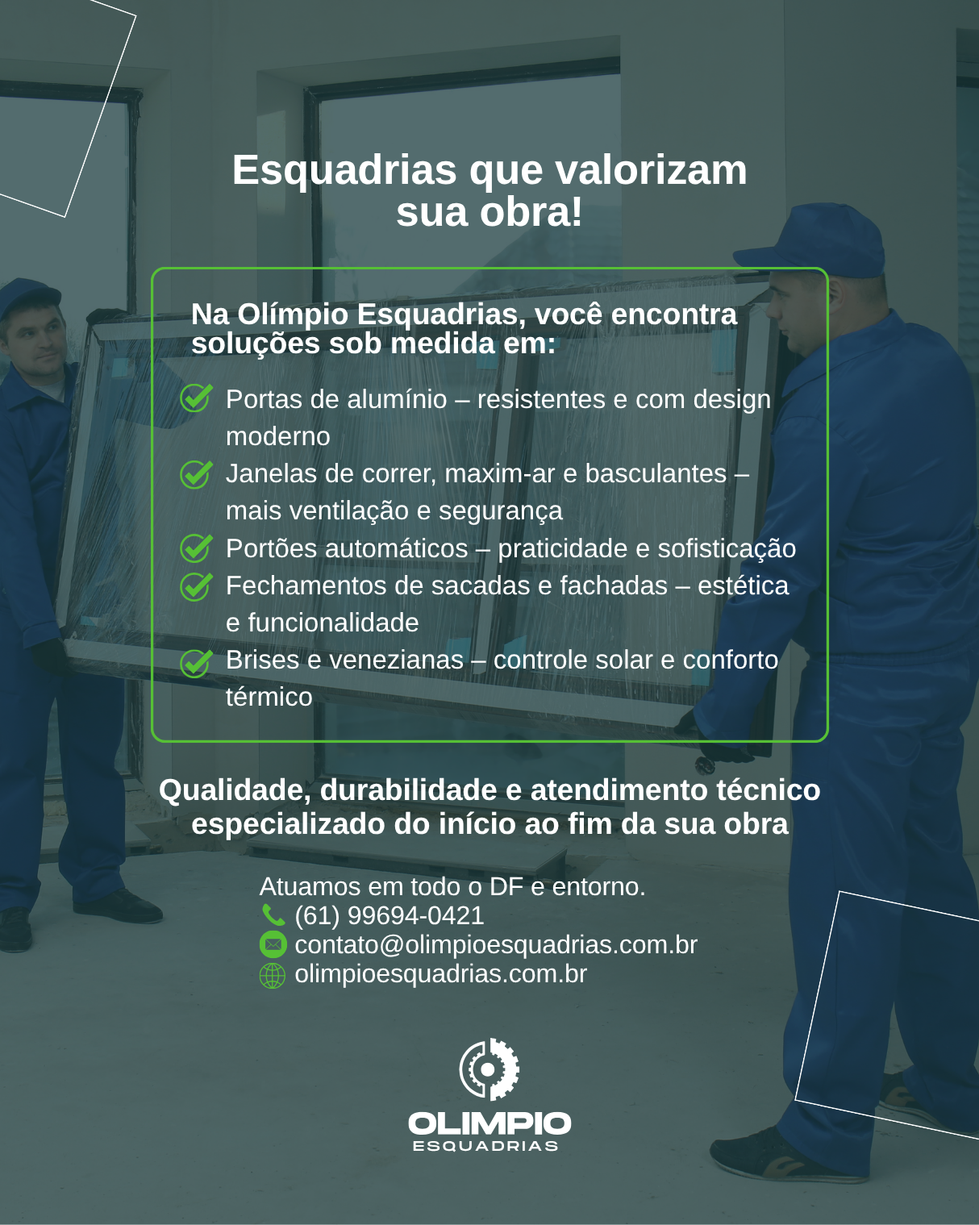 Esquadrias que valorizam sua obra!

Na Olímpio Esquadrias, você encontra soluções sob medida em:

Portas de alumínio – resistentes e com design moderno
Janelas de correr, maxim-ar e basculantes – mais ventilação e segurança
Portões automáticos – praticidade e sofisticação
Fechamentos de sacadas e fachadas – estética e funcionalidade
Brises e venezianas – controle solar e conforto térmico

Qualidade, durabilidade e atendimento técnico especializado do início ao fim da sua obra

Atuamos em todo o DF e entorno.
(61) 99694-0421
contato@olimpioesquadrias.com.br
olimpioesquadrias.com.br

OLIMPIO
ESQUADRIAS